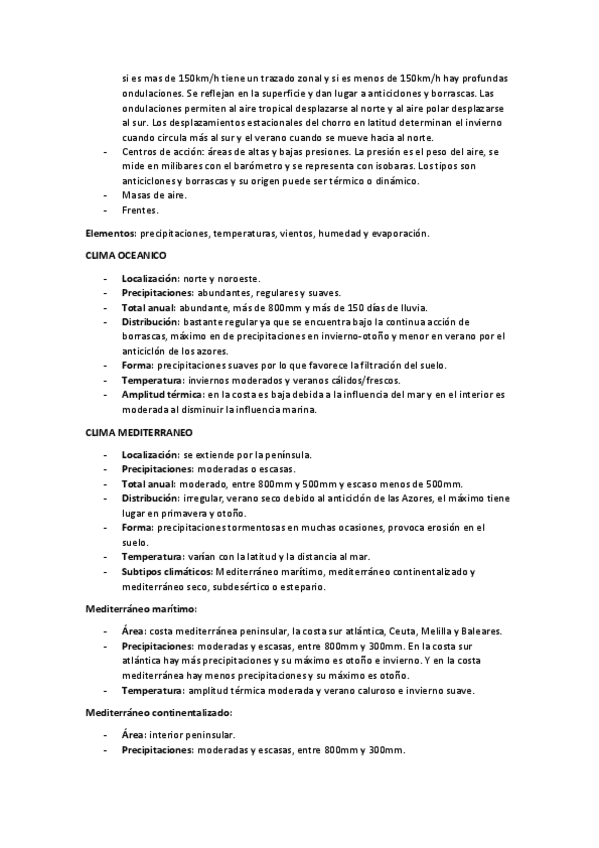 si es mas de 150km/h tiene un trazado zonal y si es menos de 150km/h hay profundas ondulaciones. Se reflejan en la superficie y dan lugar a anticiclones y borrascas. Las ondulaciones permiten al aire tropical desplazarse al norte y al aire polar desplazarse al sur. Los desplazamientos estacionales del chorro en latitud determinan el invierno cuando circula más al sur y el verano cuando se mueve hacia al norte.
- Centros de acción: áreas de altas y bajas presiones. La presión es el peso del aire, se mide en milibares con el barómetro y se representa con isobaras. Los tipos son anticiclones y borrascas y su origen puede ser térmico o dinámico.
- Masas de aire.
- Frentes.

Elementos: precipitaciones, temperaturas, vientos, humedad y evaporación.

CLIMA OCEANICO

- Localización: norte y noroeste.
- Precipitaciones: abundantes, regulares y suaves.
- Total anual: abundante, más de 800mm y más de 150 días de lluvia.
- Distribución: bastante regular ya que se encuentra bajo la continua acción de borrascas, máximo en de precipitaciones en invierno-otoño y menor en verano por el anticiclón de los azores.
- Forma: precipitaciones suaves por lo que favorece la filtración del suelo.
- Temperatura: inviernos moderados y veranos cálidos/frescos.
- Amplitud térmica: en la costa es baja debida a la influencia del mar y en el interior es moderada al disminuir la influencia marina.

CLIMA MEDITERRANEO

- Localización: se extiende por la península.
- Precipitaciones: moderadas o escasas.
- Total anual: moderado, entre 800mm y 500mm y escaso menos de 500mm.
- Distribución: irregular, verano seco debido al anticiclón de las Azores, el máximo tiene lugar en primavera y otoño.
- Forma: precipitaciones tormentosas en muchas ocasiones, provoca erosión en el suelo.
- Temperatura: varían con la latitud y la distancia al mar.
- Subtipos climáticos: Mediterráneo marítimo, mediterráneo continentalizado y mediterráneo seco, subdesértico o estepario.

Mediterráneo marítimo:

- Área: costa mediterránea peninsular, la costa sur atlántica, Ceuta, Melilla y Baleares.
- Precipitaciones: moderadas y escasas, entre 800mm y 300mm. En la costa sur atlántica hay más precipitaciones y su máximo es otoño e invierno. Y en la costa mediterránea hay menos precipitaciones y su máximo es otoño.
- Temperatura: amplitud térmica moderada y verano caluroso e invierno suave.

Mediterráneo continentalizado:

- Área: interior peninsular.
- Precipitaciones: moderadas y escasas, entre 800mm y 300mm.